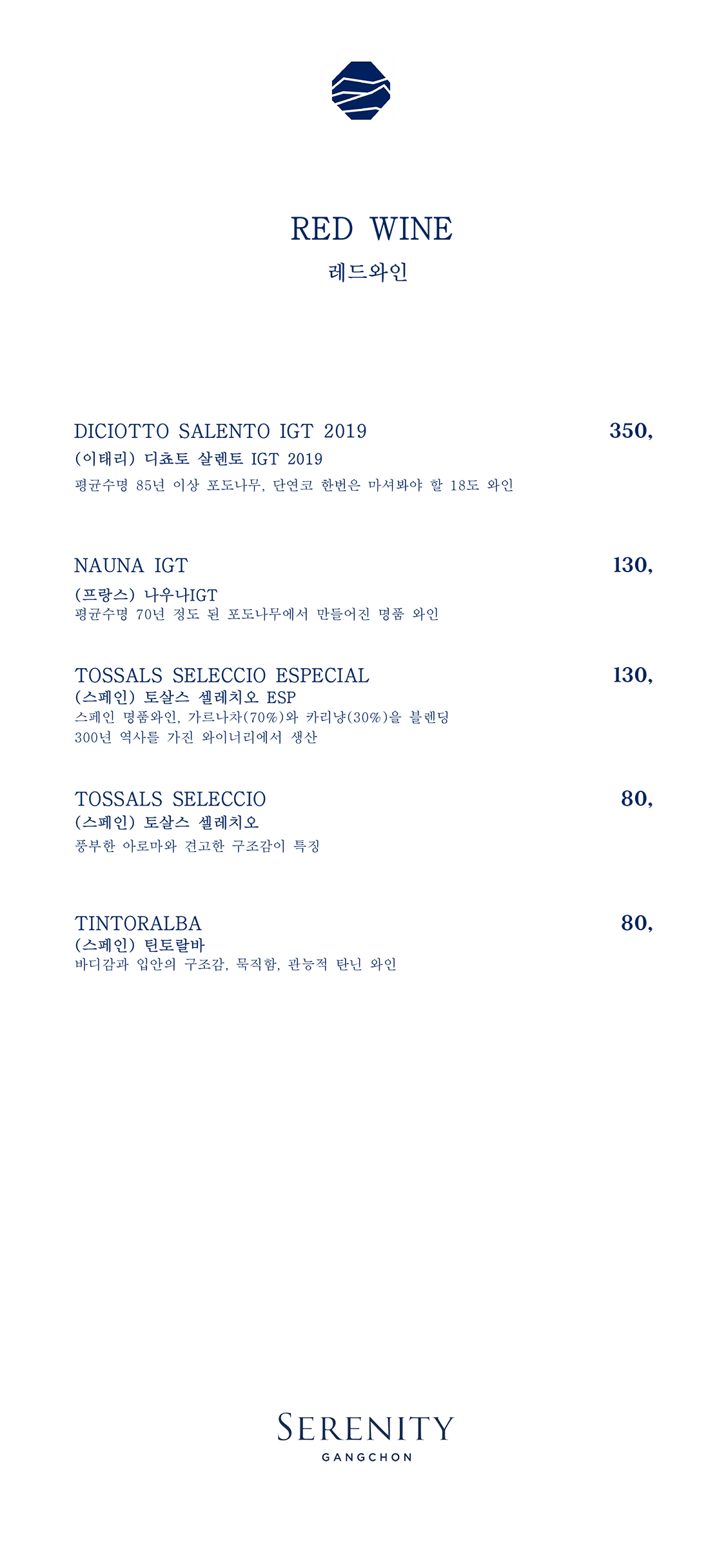 RED WINE
레드와인

DICIOTTO SALENTO IGT 2019
350,
(이태리) 디쵸토 살렌토 IGT 2019
평균수명 85년 이상 포도나무, 단연코 한번은 마셔봐야 할 18도 와인

NAUNA IGT
130,
(프랑스) 나우나IGT
평균수명 70년 정도 된 포도나무에서 만들어진 명품 와인

TOSSALS SELECCIO ESPECIAL
130,
(스페인) 토살스 셀레치오 ESP
스페인 명품와인, 가르나차(70%)와 카리냥(30%)을 블렌딩
300년 역사를 가진 와이너리에서 생산

TOSSALS SELECCIO
80,
(스페인) 토살스 셀레치오
풍부한 아로마와 견고한 구조감이 특징

TINTORALBA
80,
(스페인) 틴토랄바
바디감과 입안의 구조감, 묵직함, 관능적 탄닌 와인

SERENITY
GANGCHON